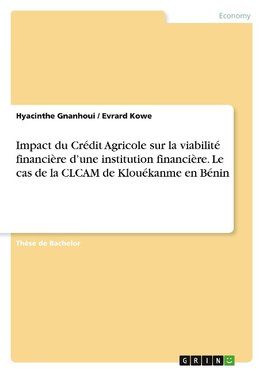 Economy

Hyacinthe Gnanhoui / Evrard Kowe

Impact du Crédit Agricole sur la viabilité financière d'une institution financière. Le cas de la CLCAM de Klouékanme en Bénin

Thèse de Bachelor

GRIN